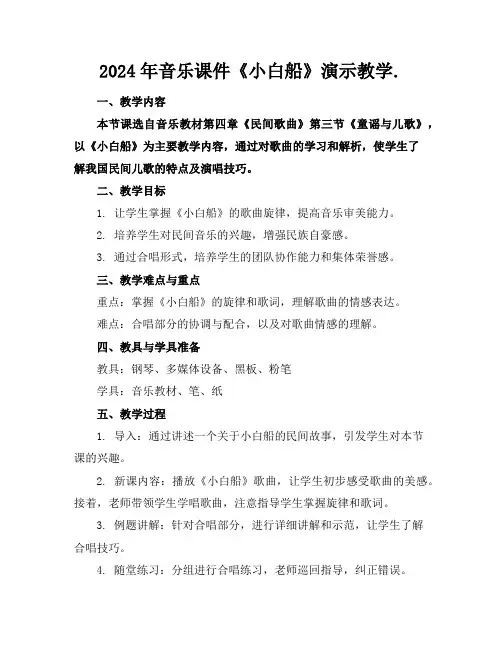 2024年音乐课件《小白船》演示教学.

一、教学内容

本节课选自音乐教材第四章《民间歌曲》第三节《童谣与儿歌》，以《小白船》为主要教学内容，通过对歌曲的学习和解析，使学生了解我国民间儿歌的特点及演唱技巧。

二、教学目标

1. 让学生掌握《小白船》的歌曲旋律，提高音乐审美能力。

2. 培养学生对民间音乐的兴趣，增强民族自豪感。

3. 通过合唱形式，培养学生的团队协作能力和集体荣誉感。

三、教学难点与重点

重点：掌握《小白船》的旋律和歌词，理解歌曲的情感表达。

难点：合唱部分的协调与配合，以及对歌曲情感的理解。

四、教具与学具准备

教具：钢琴、多媒体设备、黑板、粉笔

学具：音乐教材、笔、纸

五、教学过程

1. 导入：通过讲述一个关于小白船的民间故事，引发学生对本节课的兴趣。

2. 新课内容：播放《小白船》歌曲，让学生初步感受歌曲的美感。接着，老师带领学生学唱歌曲，注意指导学生掌握旋律和歌词。

3. 例题讲解：针对合唱部分，进行详细讲解和示范，让学生了解合唱技巧。

4. 随堂练习：分组进行合唱练习，老师巡回指导，纠正错误。